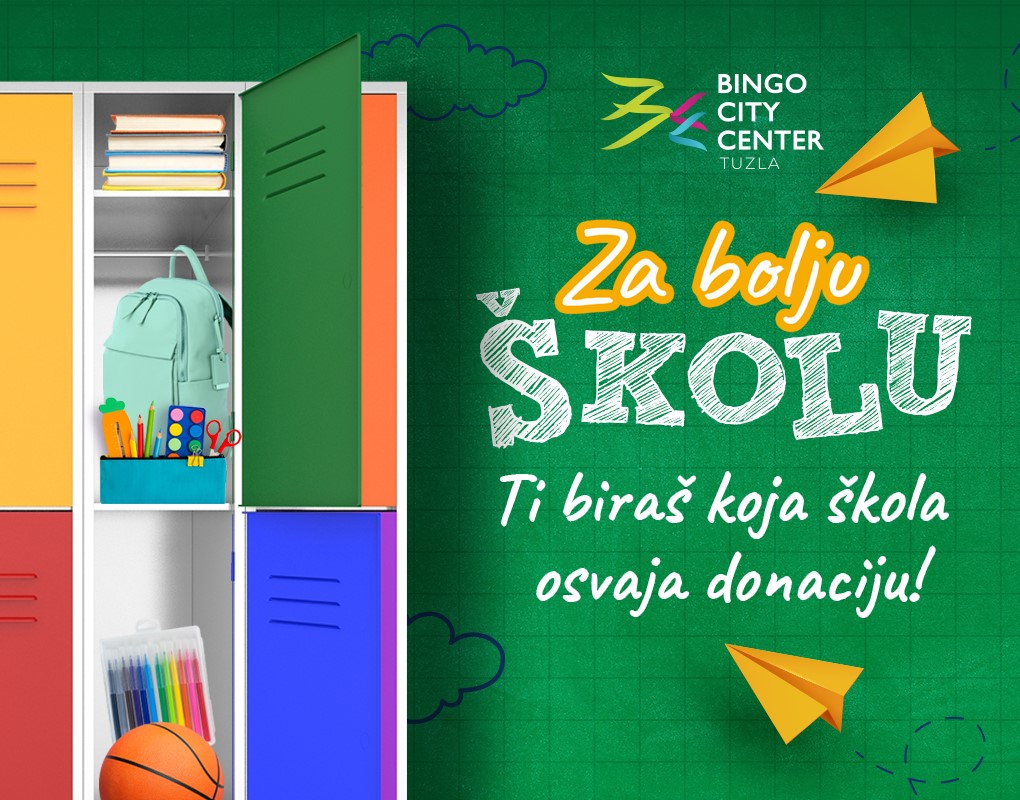 BINGO CITY CENTER TUZLA

Za bolju ŠKOLU

Ti biraš koja škola osvaja donaciju!